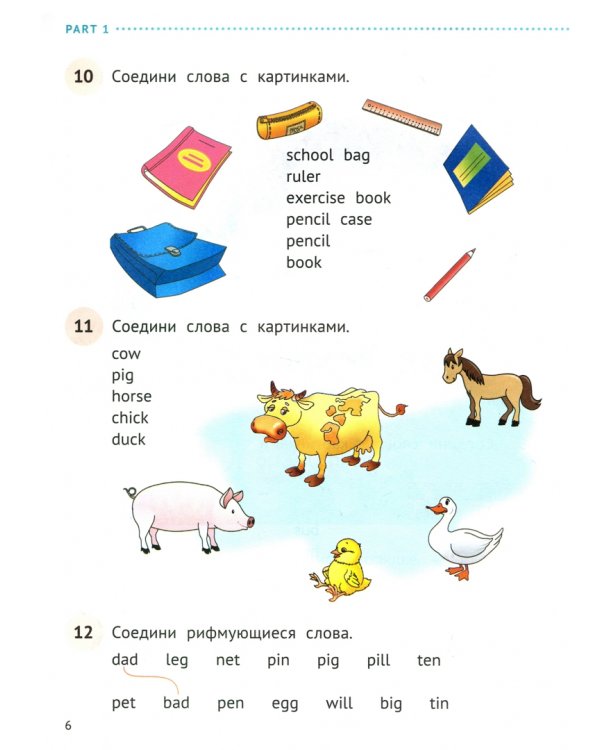 PART 1

10 Соедини слова с картинками.

school bag
ruler
exercise book
pencil case
pencil
book

11 Соедини слова с картинками.

cow
pig
horse
chick
duck

12 Соедини рифмующиеся слова.

dad leg net pin pig pill ten

pet bad pen egg will big tin

6